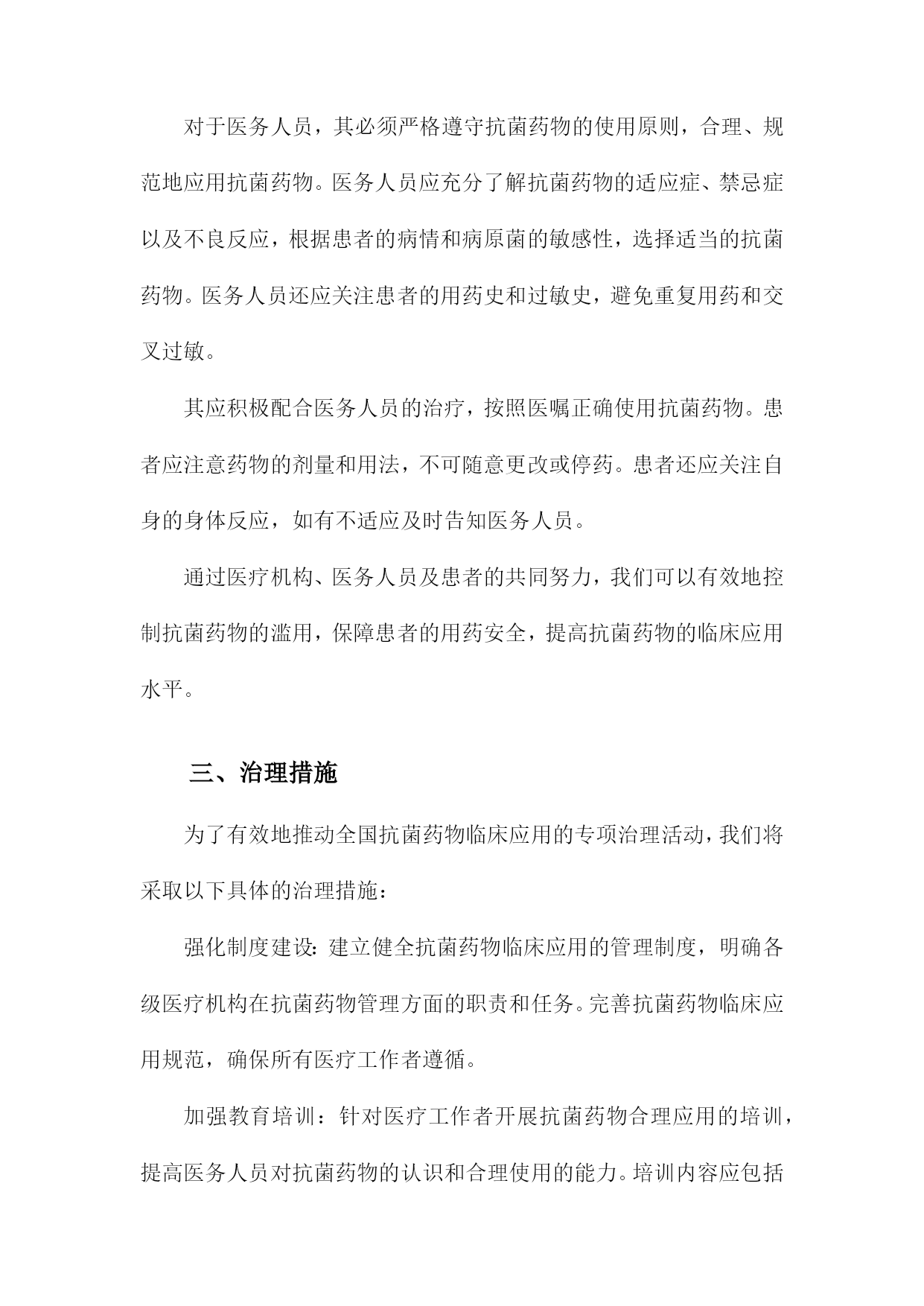 对于医务人员，其必须严格遵守抗菌药物的使用原则，合理、规范地应用抗菌药物。医务人员应充分了解抗菌药物的适应症、禁忌症以及不良反应，根据患者的病情和病原菌的敏感性，选择适当的抗菌药物。医务人员还应关注患者的用药史和过敏史，避免重复用药和交叉过敏。

其应积极配合医务人员的治疗，按照医嘱正确使用抗菌药物。患者应注意药物的剂量和用法，不可随意更改或停药。患者还应关注自身的身体反应，如有不适应及时告知医务人员。

通过医疗机构、医务人员及患者的共同努力，我们可以有效地控制抗菌药物的滥用，保障患者的用药安全，提高抗菌药物的临床应用水平。

三、治理措施

为了有效地推动全国抗菌药物临床应用的专项治理活动，我们将采取以下具体的治理措施：

强化制度建设：建立健全抗菌药物临床应用的管理制度，明确各级医疗机构在抗菌药物管理方面的职责和任务。完善抗菌药物临床应用规范，确保所有医疗工作者遵循。

加强教育培训：针对医疗工作者开展抗菌药物合理应用的培训，提高医务人员对抗菌药物的认识和合理使用的能力。培训内容应包括